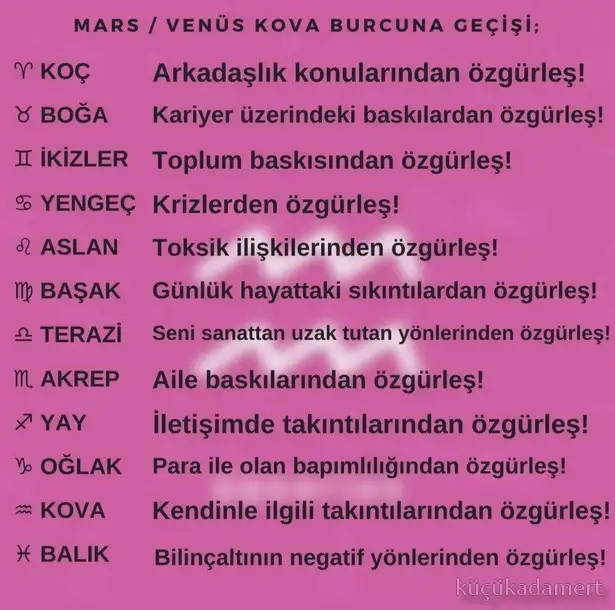 MARS / VENÜS KOVA BURCUNA GEÇİŞİ;

♈ KOÇ Arkadaşlık konularından özgürleş!

♉ BOĞA Kariyer üzerindeki baskılardan özgürleş!

♊ İKİZLER Toplum baskısından özgürleş!

♋ YENGEÇ Krizlerden özgürleş!

♌ ASLAN Toksik ilişkilerinden özgürleş!

♍ BAŞAK Günlük hayattaki sıkıntılardan özgürleş!

♎ TERAZİ Seni sanattan uzak tutan yönlerinden özgürleş!

♏ AKREP Aile baskılarından özgürleş!

♐ YAY İletişimde takıntılarından özgürleş!

♑ OĞLAK Para ile olan bapımlılığından özgürleş!

♒ KOVA Kendinle ilgili takıntılarından özgürleş!

♓ BALIK Bilinçaltının negatif yönlerinden özgürleş!

küçükadamert